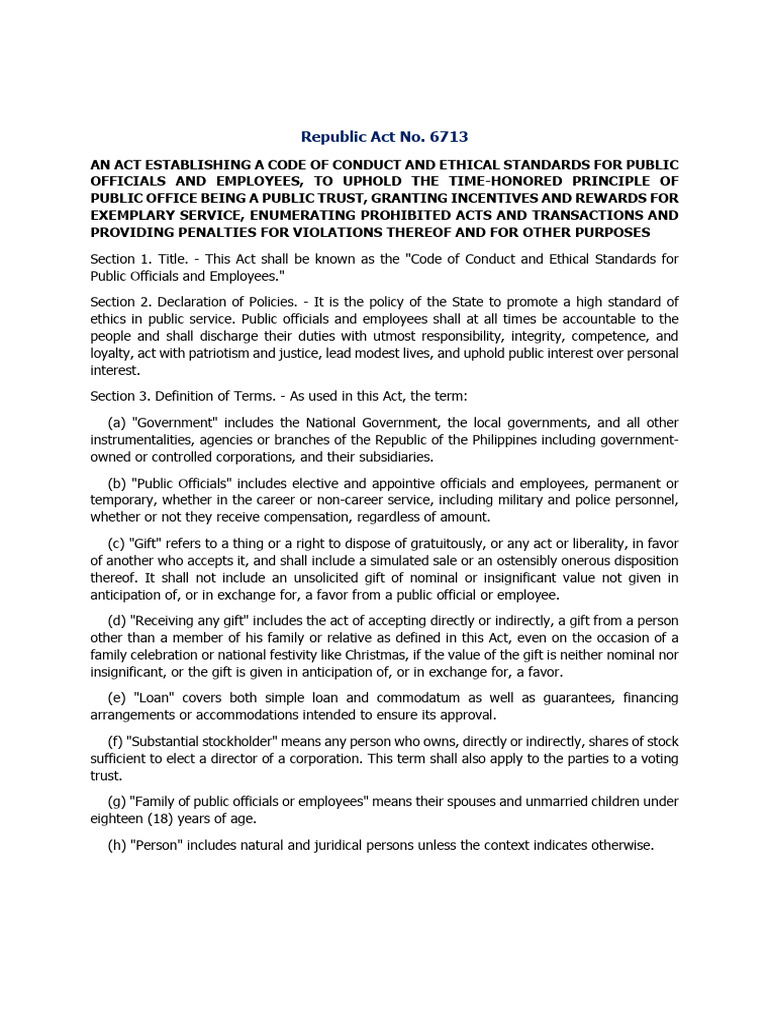 Republic Act No. 6713

AN ACT ESTABLISHING A CODE OF CONDUCT AND ETHICAL STANDARDS FOR PUBLIC OFFICIALS AND EMPLOYEES, TO UPHOLD THE TIME-HONORED PRINCIPLE OF PUBLIC OFFICE BEING A PUBLIC TRUST, GRANTING INCENTIVES AND REWARDS FOR EXEMPLARY SERVICE, ENUMERATING PROHIBITED ACTS AND TRANSACTIONS AND PROVIDING PENALTIES FOR VIOLATIONS THEREOF AND FOR OTHER PURPOSES

Section 1. Title. - This Act shall be known as the "Code of Conduct and Ethical Standards for Public Officials and Employees."

Section 2. Declaration of Policies. - It is the policy of the State to promote a high standard of ethics in public service. Public officials and employees shall at all times be accountable to the people and shall discharge their duties with utmost responsibility, integrity, competence, and loyalty, act with patriotism and justice, lead modest lives, and uphold public interest over personal interest.

Section 3. Definition of Terms. - As used in this Act, the term:

(a) "Government" includes the National Government, the local governments, and all other instrumentalities, agencies or branches of the Republic of the Philippines including government-owned or controlled corporations, and their subsidiaries.

(b) "Public Officials" includes elective and appointive officials and employees, permanent or temporary, whether in the career or non-career service, including military and police personnel, whether or not they receive compensation, regardless of amount.

(c) "Gift" refers to a thing or a right to dispose of gratuitously, or any act or liberality, in favor of another who accepts it, and shall include a simulated sale or an ostensibly onerous disposition thereof. It shall not include an unsolicited gift of nominal or insignificant value not given in anticipation of, or in exchange for, a favor from a public official or employee.

(d) "Receiving any gift" includes the act of accepting directly or indirectly, a gift from a person other than a member of his family or relative as defined in this Act, even on the occasion of a family celebration or national festivity like Christmas, if the value of the gift is neither nominal nor insignificant, or the gift is given in anticipation of, or in exchange for, a favor.

(e) "Loan" covers both simple loan and commodatum as well as guarantees, financing arrangements or accommodations intended to ensure its approval.

(f) "Substantial stockholder" means any person who owns, directly or indirectly, shares of stock sufficient to elect a director of a corporation. This term shall also apply to the parties to a voting trust.

(g) "Family of public officials or employees" means their spouses and unmarried children under eighteen (18) years of age.

(h) "Person" includes natural and juridical persons unless the context indicates otherwise.